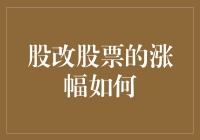 股改股票的涨幅如何